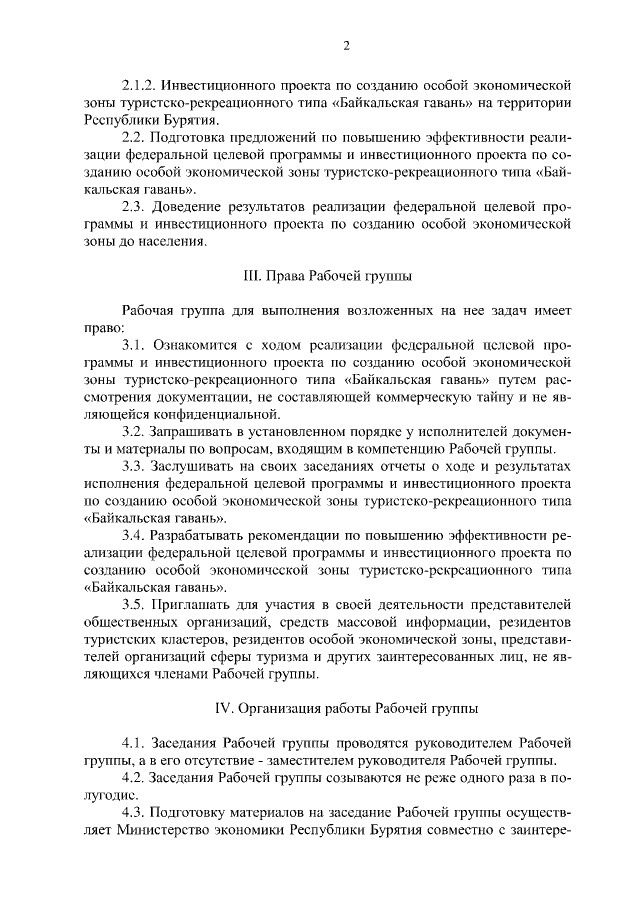 2

2.1.2. Инвестиционного проекта по созданию особой экономической зоны туристско-рекреационного типа «Байкальская гавань» на территории Республики Бурятия.

2.2. Подготовка предложений по повышению эффективности реализации федеральной целевой программы и инвестиционного проекта по созданию особой экономической зоны туристско-рекреационного типа «Байкальская гавань».

2.3. Доведение результатов реализации федеральной целевой программы и инвестиционного проекта по созданию особой экономической зоны до населения.

III. Права Рабочей группы

Рабочая группа для выполнения возложенных на нее задач имеет право:

3.1. Ознакомится с ходом реализации федеральной целевой программы и инвестиционного проекта по созданию особой экономической зоны туристско-рекреационного типа «Байкальская гавань» путем рассмотрения документации, не составляющей коммерческую тайну и не являющейся конфиденциальной.

3.2. Запрашивать в установленном порядке у исполнителей документы и материалы по вопросам, входящим в компетенцию Рабочей группы.

3.3. Заслушивать на своих заседаниях отчеты о ходе и результатах исполнения федеральной целевой программы и инвестиционного проекта по созданию особой экономической зоны туристско-рекреационного типа «Байкальская гавань».

3.4. Разрабатывать рекомендации по повышению эффективности реализации федеральной целевой программы и инвестиционного проекта по созданию особой экономической зоны туристско-рекреационного типа «Байкальская гавань».

3.5. Приглашать для участия в своей деятельности представителей общественных организаций, средств массовой информации, резидентов туристских кластеров, резидентов особой экономической зоны, представителей организаций сферы туризма и других заинтересованных лиц, не являющихся членами Рабочей группы.

IV. Организация работы Рабочей группы

4.1. Заседания Рабочей группы проводятся руководителем Рабочей группы, а в его отсутствие - заместителем руководителя Рабочей группы.

4.2. Заседания Рабочей группы созываются не реже одного раза в полугодие.

4.3. Подготовку материалов на заседание Рабочей группы осуществляет Министерство экономики Республики Бурятия совместно с заинтере-